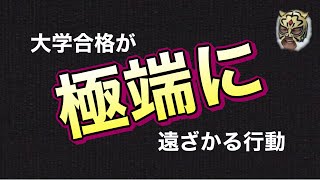 大学合格が

極端に

遠ざかる行動